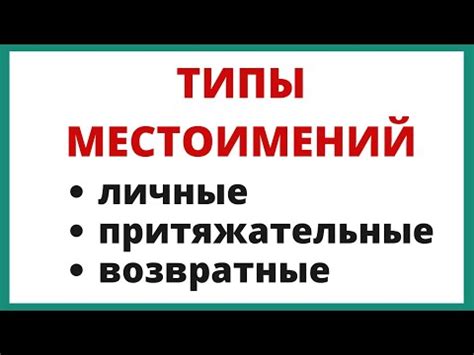 ТИПЫ МЕСТОИМЕНИЙ

• личные
• притяжательные
• возвратные